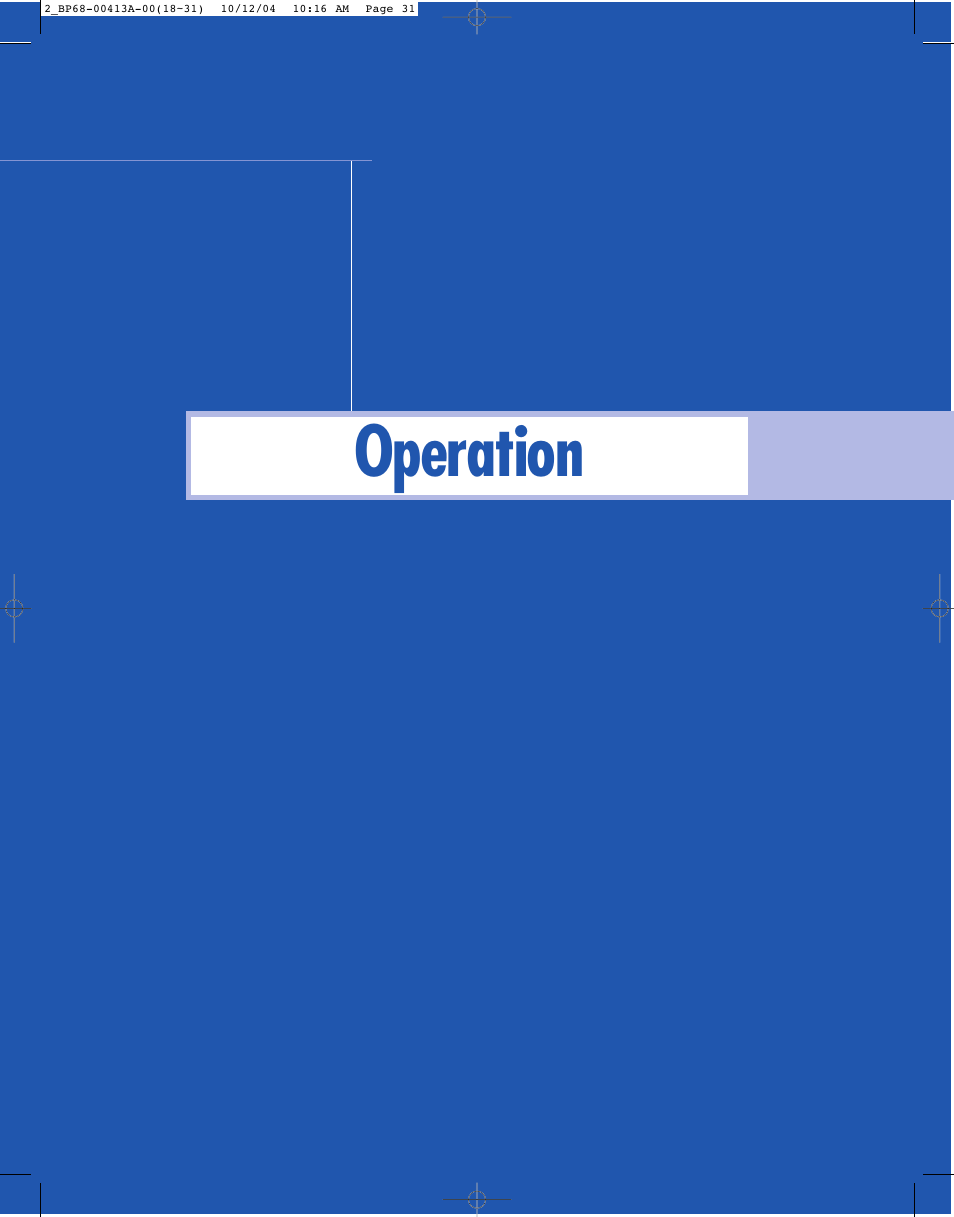 2_BP68-00413A-00(18-31)  10/12/04  10:16 AM  Page 31

Operation